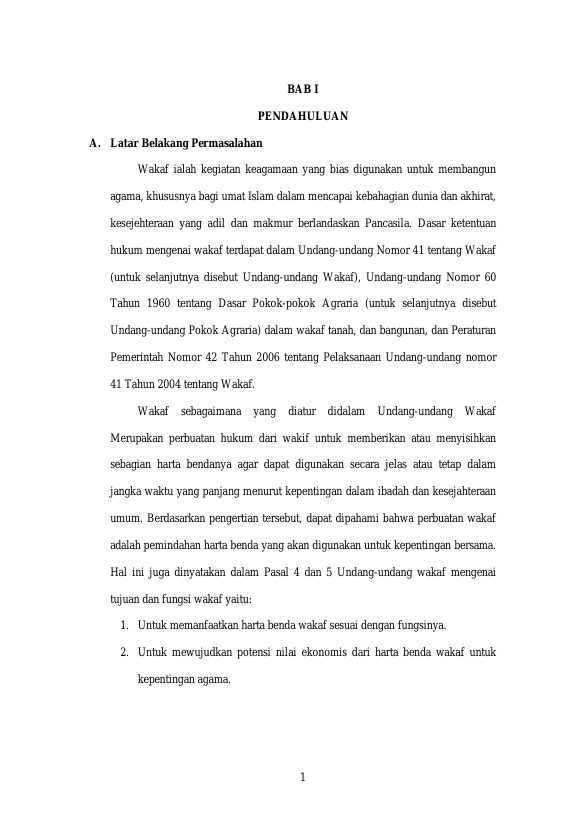 BAB I

PENDAHULUAN

A. Latar Belakang Permasalahan

Wakaf ialah kegiatan keagamaan yang bias digunakan untuk membangun agama, khususnya bagi umat Islam dalam mencapai kebahagian dunia dan akhirat, kesejehteraan yang adil dan makmur berlandaskan Pancasila. Dasar ketentuan hukum mengenai wakaf terdapat dalam Undang-undang Nomor 41 tentang Wakaf (untuk selanjutnya disebut Undang-undang Wakaf), Undang-undang Nomor 60 Tahun 1960 tentang Dasar Pokok-pokok Agraria (untuk selanjutnya disebut Undang-undang Pokok Agraria) dalam wakaf tanah, dan bangunan, dan Peraturan Pemerintah Nomor 42 Tahun 2006 tentang Pelaksanaan Undang-undang nomor 41 Tahun 2004 tentang Wakaf.

Wakaf sebagaimana yang diatur didalam Undang-undang Wakaf Merupakan perbuatan hukum dari wakif untuk memberikan atau menyisihkan sebagian harta bendanya agar dapat digunakan secara jelas atau tetap dalam jangka waktu yang panjang menurut kepentingan dalam ibadah dan kesejahteraan umum. Berdasarkan pengertian tersebut, dapat dipahami bahwa perbuatan wakaf adalah pemindahan harta benda yang akan digunakan untuk kepentingan bersama. Hal ini juga dinyatakan dalam Pasal 4 dan 5 Undang-undang wakaf mengenai tujuan dan fungsi wakaf yaitu:

1. Untuk memanfaatkan harta benda wakaf sesuai dengan fungsinya.
2. Untuk mewujudkan potensi nilai ekonomis dari harta benda wakaf untuk kepentingan agama.

1